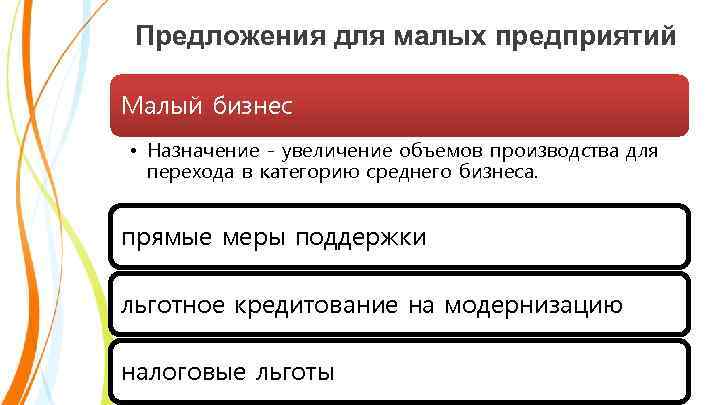 Предложения для малых предприятий

Малый бизнес

• Назначение - увеличение объемов производства для перехода в категорию среднего бизнеса.

прямые меры поддержки

льготное кредитование на модернизацию

налоговые льготы